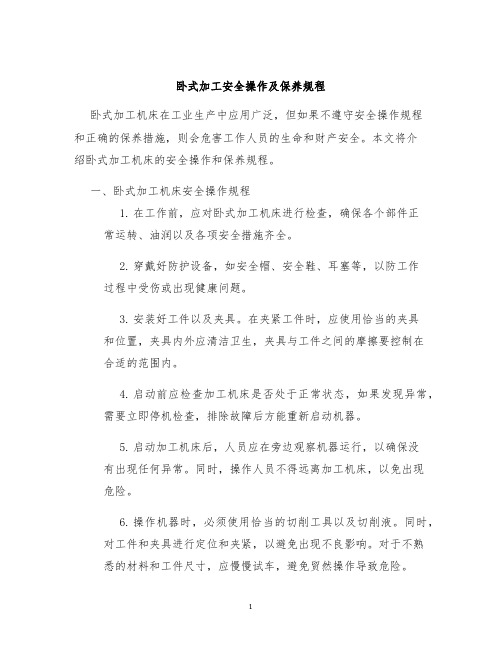 卧式加工安全操作及保养规程

卧式加工机床在工业生产中应用广泛，但如果不遵守安全操作规程和正确的保养措施，则会危害工作人员的生命和财产安全。本文将介绍卧式加工机床的安全操作和保养规程。

一、卧式加工机床安全操作规程

1. 在工作前，应对卧式加工机床进行检查，确保各个部件正常运转、油润以及各项安全措施齐全。

2. 穿戴好防护设备，如安全帽、安全鞋、耳塞等，以防工作过程中受伤或出现健康问题。

3. 安装好工件以及夹具。在夹紧工件时，应使用恰当的夹具和位置，夹具内外应清洁卫生，夹具与工件之间的摩擦要控制在合适的范围内。

4. 启动前应检查加工机床是否处于正常状态，如果发现异常，需要立即停机检查，排除故障后方能重新启动机器。

5. 启动加工机床后，人员应在旁边观察机器运行，以确保没有出现任何异常。同时，操作人员不得远离加工机床，以免出现危险。

6. 操作机器时，必须使用恰当的切削工具以及切削液。同时，对工件和夹具进行定位和夹紧，以避免出现不良影响。对于不熟悉的材料和工件尺寸，应慢慢试车，避免贸然操作导致危险。

1